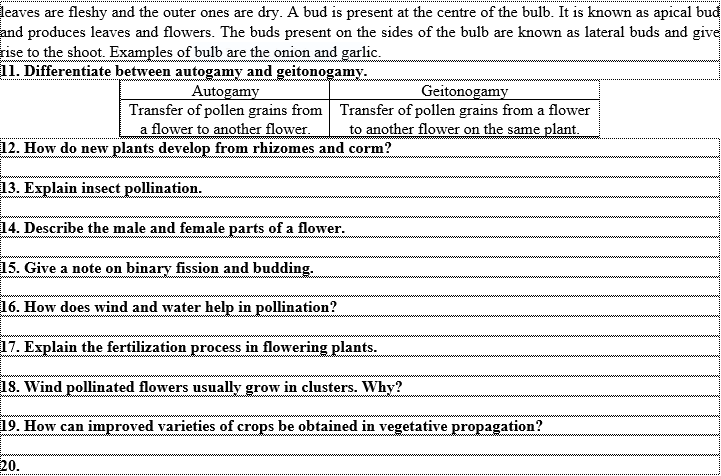 leaves are fleshy and the outer ones are dry. A bud is present at the centre of the bulb. It is known as apical bud and produces leaves and flowers. The buds present on the sides of the bulb are known as lateral buds and give rise to the shoot. Examples of bulb are the onion and garlic.

11. Differentiate between autogamy and geitonogamy.

| Autogamy | Geitonogamy |
|---|---|
| Transfer of pollen grains from a flower to another flower. | Transfer of pollen grains from a flower to another flower on the same plant. |

12. How do new plants develop from rhizomes and corm?

13. Explain insect pollination.

14. Describe the male and female parts of a flower.

15. Give a note on binary fission and budding.

16. How does wind and water help in pollination?

17. Explain the fertilization process in flowering plants.

18. Wind pollinated flowers usually grow in clusters. Why?

19. How can improved varieties of crops be obtained in vegetative propagation?

20.